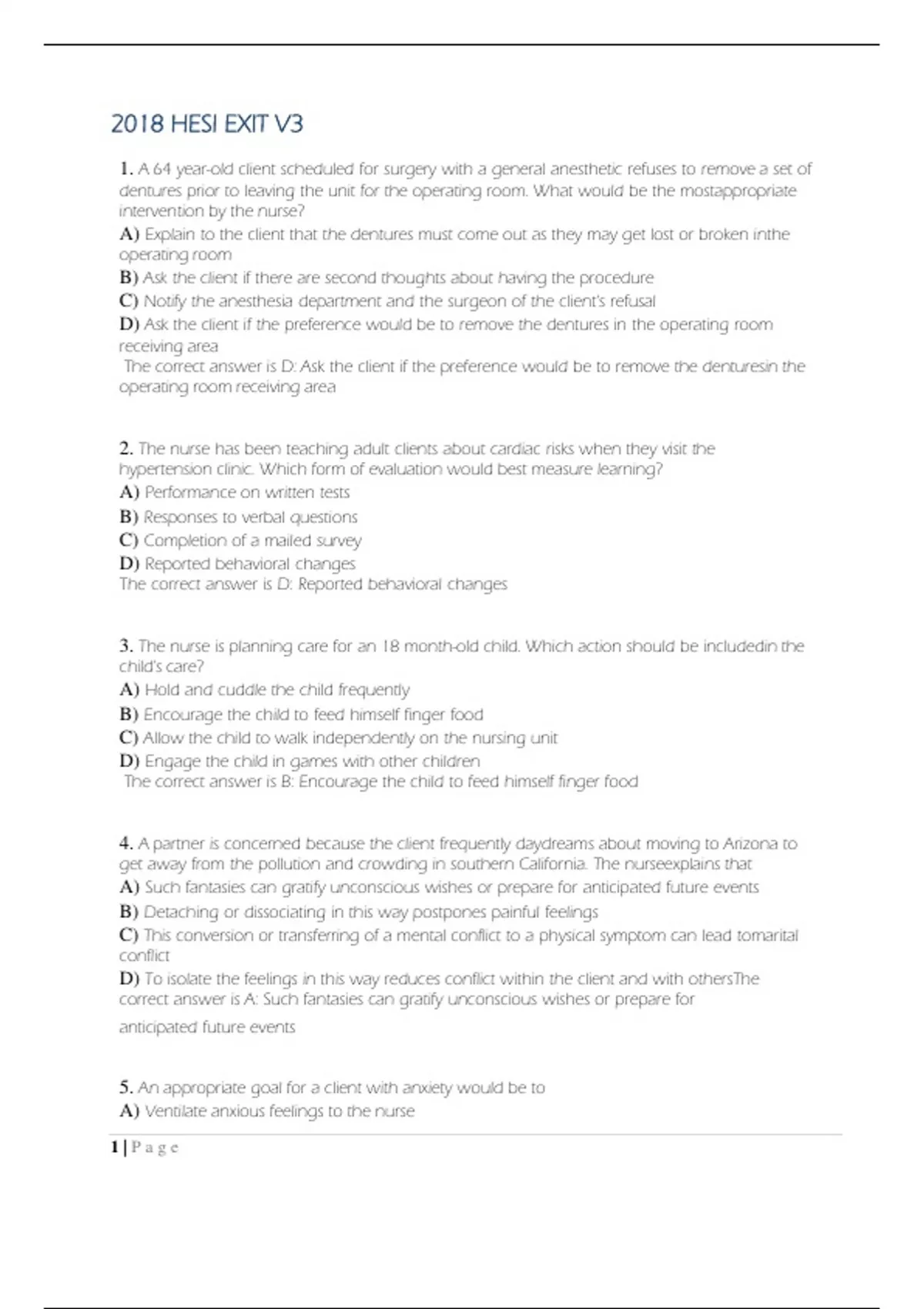 2018 HESI EXIT V3

1. A 64 year-old client scheduled for surgery with a general anesthetic refuses to remove a set of dentures prior to leaving the unit for the operating room. What would be the mostappropriate intervention by the nurse?
A) Explain to the client that the dentures must come out as they may get lost or broken inthe operating room
B) Ask the client if there are second thoughts about having the procedure
C) Notify the anesthesia department and the surgeon of the client's refusal
D) Ask the client if the preference would be to remove the dentures in the operating room receiving area
The correct answer is D: Ask the client if the preference would be to remove the denturesin the operating room receiving area

2. The nurse has been teaching adult clients about cardiac risks when they visit the hypertension clinic. Which form of evaluation would best measure learning?
A) Performance on written tests
B) Responses to verbal questions
C) Completion of a mailed survey
D) Reported behavioral changes
The correct answer is D: Reported behavioral changes

3. The nurse is planning care for an 18 month-old child. Which action should be includedin the child's care?
A) Hold and cuddle the child frequently
B) Encourage the child to feed himself finger food
C) Allow the child to walk independently on the nursing unit
D) Engage the child in games with other children
The correct answer is B: Encourage the child to feed himself finger food

4. A partner is concerned because the client frequently daydreams about moving to Arizona to get away from the pollution and crowding in southern California. The nurseexplains that
A) Such fantasies can gratify unconscious wishes or prepare for anticipated future events
B) Detaching or dissociating in this way postpones painful feelings
C) This conversion or transferring of a mental conflict to a physical symptom can lead tomarital conflict
D) To isolate the feelings in this way reduces conflict within the client and with othersThe correct answer is A: Such fantasies can gratify unconscious wishes or prepare for anticipated future events

5. An appropriate goal for a client with anxiety would be to
A) Ventilate anxious feelings to the nurse

1 | P a g e